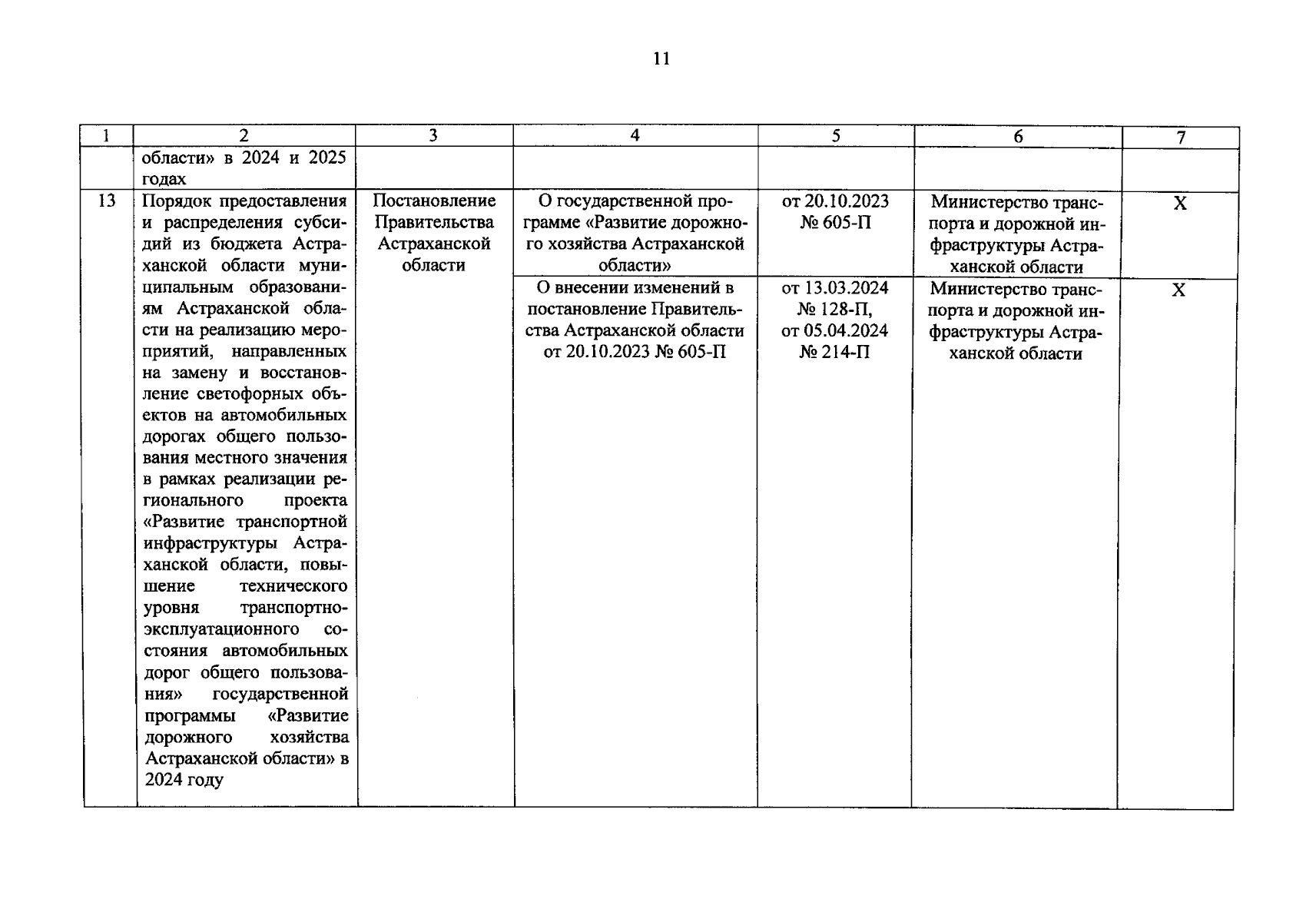 11

| 1 | 2 | 3 | 4 | 5 | 6 | 7 |
|---|---|---|---|---|---|---|
| | области» в 2024 и 2025 годах | | | | | |
| 13 | Порядок предоставления и распределения субсидий из бюджета Астраханской области муниципальным образованиям Астраханской области на реализацию мероприятий, направленных на замену и восстановление светофорных объектов на автомобильных дорогах общего пользования местного значения в рамках реализации регионального проекта «Развитие транспортной инфраструктуры Астраханской области, повышение технического уровня транспортно-эксплуатационного состояния автомобильных дорог общего пользования» государственной программы «Развитие дорожного хозяйства Астраханской области» в 2024 году | Постановление Правительства Астраханской области | О государственной программе «Развитие дорожного хозяйства Астраханской области» | от 20.10.2023 № 605-П | Министерство транспорта и дорожной инфраструктуры Астраханской области | X |
| | | | О внесении изменений в постановление Правительства Астраханской области от 20.10.2023 № 605-П | от 13.03.2024 № 128-П, от 05.04.2024 № 214-П | Министерство транспорта и дорожной инфраструктуры Астраханской области | X |